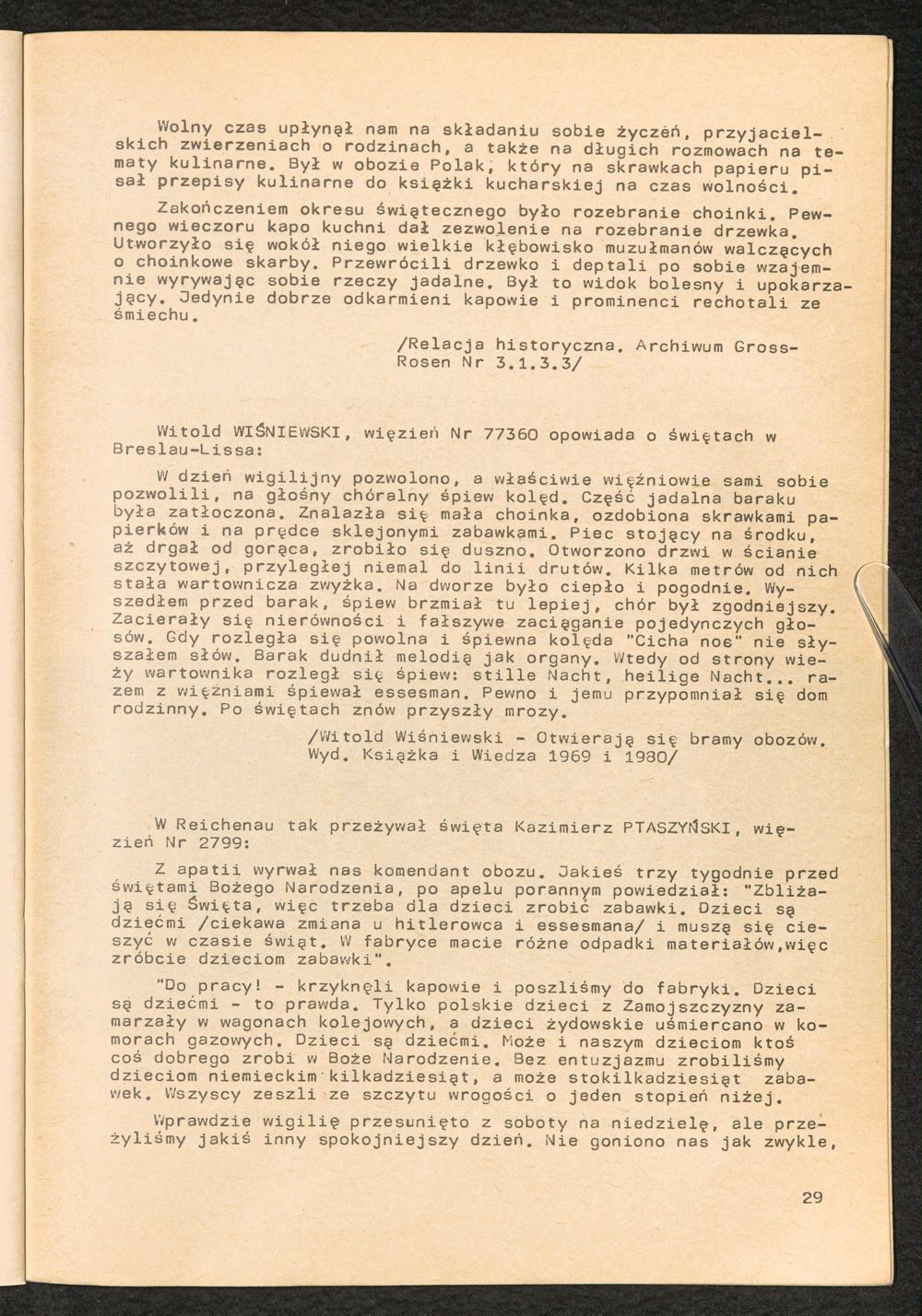 Wolny czas upłynął nam na składaniu sobie życzeń, przyjacielskich zwierzeniach o rodzinach, a także na długich rozmowach na tematy kulinarne. Był w obozie Polak, który na skrawkach papieru pisał przepisy kulinarne do książki kucharskiej na czas wolności.

Zakończeniem okresu świątecznego było rozebranie choinki. Pewnego wieczoru kapo kuchni dał zezwolenie na rozebranie drzewka. Utworzyło się wokół niego wielkie kłębowisko muzułmanów walczących o choinkowe skarby. Przewrócili drzewko i deptali po sobie wzajemnie wyrywając sobie rzeczy jadalne. Był to widok bolesny i upokarzający. Jedynie dobrze odkarmieni kapowie i prominenci rechotali ze śmiechu.

/Relacja historyczna. Archiwum Gross-Rosen Nr 3.1.3.3/

Witold WIŚNIEWSKI, więzień Nr 77360 opowiada o świętach w Breslau-Lissa:

W dzień wigilijny pozwolono, a właściwie więźniowie sami sobie pozwolili, na głośny chóralny śpiew kolęd. Część jadalna baraku była zatłoczona. Znalazła się mała choinka, ozdobiona skrawkami papierków i na prędce sklejonymi zabawkami. Piec stojący na środku, aż drgał od gorąca, zrobiło się duszno. Otworzono drzwi w ścianie szczytowej, przyległej niemal do linii drutów. Kilka metrów od nich stała wartownicza zwyżka. Na dworze było ciepło i pogodnie. Wyszedłem przed barak, śpiew brzmiał tu lepiej, chór był zgodniejszy. Zacierały się nierówności i fałszywe zaciąganie pojedynczych głosów. Gdy rozległa się powolna i śpiewna kolęda "Cicha noc" nie słyszałem słów. Barak dudnił melodią jak organy. Wtedy od strony wieży wartownika rozległ się śpiew: stille Nacht, heilige Nacht... razem z więźniami śpiewał essesman. Pewno i jemu przypomniał się dom rodzinny. Po świętach znów przyszły mrozy.

/Witold Wiśniewski - Otwierają się bramy obozów. Wyd. Książka i Wiedza 1969 i 1980/

W Reichenau tak przeżywał święta Kazimierz PTASZYŃSKI, więzień Nr 2799:

Z apatii wyrwał nas komendant obozu. Jakieś trzy tygodnie przed świętami Bożego Narodzenia, po apelu porannym powiedział: "Zbliżają się Święta, więc trzeba dla dzieci zrobić zabawki. Dzieci są dziećmi /ciekawa zmiana u hitlerowca i essesmana/ i muszą się cieszyć w czasie świąt. W fabryce macie różne odpadki materiałów,więc zróbcie dzieciom zabawki".

"Do pracy! - krzyknęli kapowie i poszliśmy do fabryki. Dzieci są dziećmi - to prawda. Tylko polskie dzieci z Zamojszczyzny zamarzały w wagonach kolejowych, a dzieci żydowskie uśmiercano w komorach gazowych. Dzieci są dziećmi. Może i naszym dzieciom ktoś coś dobrego zrobi w Boże Narodzenie. Bez entuzjazmu zrobiliśmy dzieciom niemieckim kilkadziesiąt, a może stokilkadziesiąt zabawek. Wszyscy zeszli ze szczytu wrogości o jeden stopień niżej.

Wprawdzie wigilię przesunięto z soboty na niedzielę, ale przeżyliśmy jakiś inny spokojniejszy dzień. Nie goniono nas jak zwykle,

29